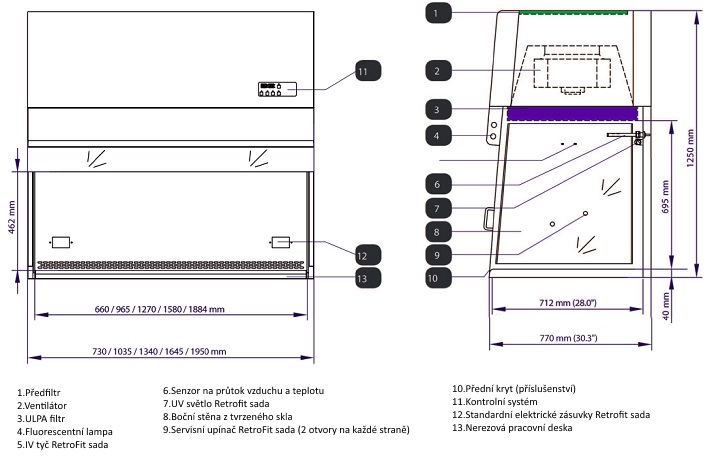 11

462 mm

12

13

660 / 965 / 1270 / 1580 / 1884 mm

730 / 1035 / 1340 / 1645 / 1950 mm

1

2

3

4

6

7

8

9

10

1250 mm

695 mm

40 mm

712 mm (28.0")

770 mm (30.3")

1.Předfiltr
2.Ventilátor
3.ULPA filtr
4.Fluorescentní lampa
5.IV tyč RetroFit sada

6.Senzor na průtok vzduchu a teplotu
7.UV světlo Retrofit sada
8.Boční stěna z tvrzeného skla
9.Servisní upínač RetroFit sada (2 otvory na každé straně)

10.Přední kryt (příslušenství)
11.Kontrolní systém
12.Standardní elektrické zásuvky Retrofit sada
13.Nerezová pracovní deska